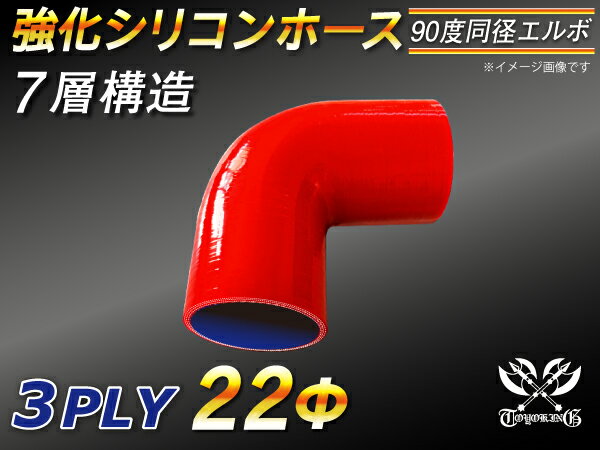 強化シリコンホース

90度同径エルボ

※イメージ画像です

7層構造

3PLY 22Φ

TOYOKING